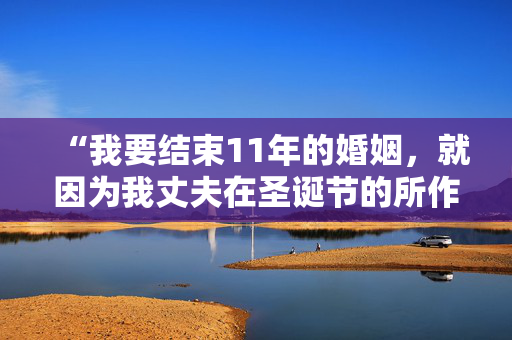 “我要结束11年的婚姻，就因为我丈夫在圣诞节的所作